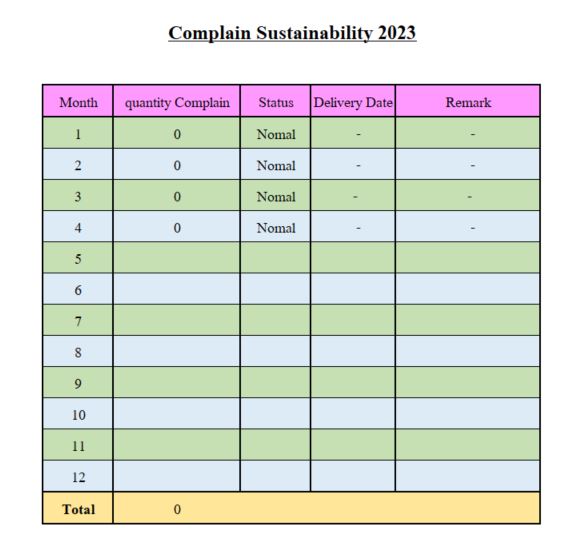 Complain Sustainability 2023

| Month | quantity Complain | Status | Delivery Date | Remark |
|---|---|---|---|---|
| 1 | 0 | Nomal | - | - |
| 2 | 0 | Nomal | - | - |
| 3 | 0 | Nomal | - | - |
| 4 | 0 | Nomal | - | - |
| 5 | | | | |
| 6 | | | | |
| 7 | | | | |
| 8 | | | | |
| 9 | | | | |
| 10 | | | | |
| 11 | | | | |
| 12 | | | | |
| Total | 0 | | | |